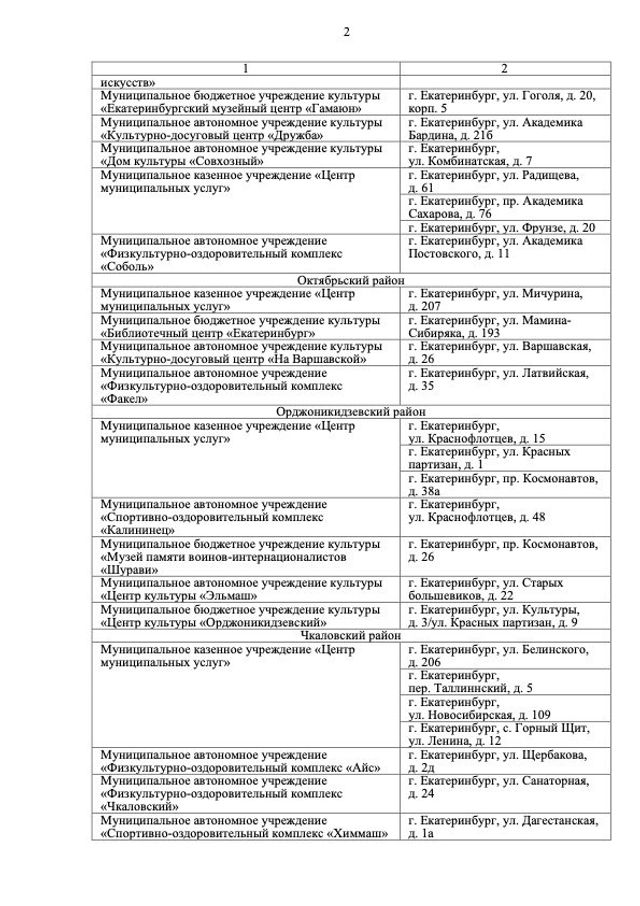 2

| 1 | 2 |
|---|---|
| искусств» | |
| Муниципальное бюджетное учреждение культуры «Екатеринбургский музейный центр «Гамаюн» | г. Екатеринбург, ул. Гоголя, д. 20, корп. 5 |
| Муниципальное автономное учреждение культуры «Культурно-досуговый центр «Дружба» | г. Екатеринбург, ул. Академика Бардина, д. 21б |
| Муниципальное автономное учреждение культуры «Дом культуры «Совхозный» | г. Екатеринбург, ул. Комбинатская, д. 7 |
| Муниципальное казенное учреждение «Центр муниципальных услуг» | г. Екатеринбург, ул. Радищева, д. 61 |
| | г. Екатеринбург, пр. Академика Сахарова, д. 76 |
| | г. Екатеринбург, ул. Фрунзе, д. 20 |
| Муниципальное автономное учреждение «Физкультурно-оздоровительный комплекс «Соболь» | г. Екатеринбург, ул. Академика Постовского, д. 11 |
| Октябрьский район | |
| Муниципальное казенное учреждение «Центр муниципальных услуг» | г. Екатеринбург, ул. Мичурина, д. 207 |
| Муниципальное бюджетное учреждение культуры «Библиотечный центр «Екатеринбург» | г. Екатеринбург, ул. Мамина-Сибиряка, д. 193 |
| Муниципальное автономное учреждение культуры «Культурно-досуговый центр «На Варшавской» | г. Екатеринбург, ул. Варшавская, д. 26 |
| Муниципальное автономное учреждение «Физкультурно-оздоровительный комплекс «Факел» | г. Екатеринбург, ул. Латвийская, д. 35 |
| Орджоникидзевский район | |
| Муниципальное казенное учреждение «Центр муниципальных услуг» | г. Екатеринбург, ул. Краснофлотцев, д. 15 |
| | г. Екатеринбург, ул. Красных партизан, д. 1 |
| | г. Екатеринбург, пр. Космонавтов, д. 38а |
| Муниципальное автономное учреждение «Спортивно-оздоровительный комплекс «Калининец» | г. Екатеринбург, ул. Краснофлотцев, д. 48 |
| Муниципальное бюджетное учреждение культуры «Музей памяти воинов-интернационалистов «Шурави» | г. Екатеринбург, пр. Космонавтов, д. 26 |
| Муниципальное автономное учреждение культуры «Центр культуры «Эльмаш» | г. Екатеринбург, ул. Старых большевиков, д. 22 |
| Муниципальное бюджетное учреждение культуры «Центр культуры «Орджоникидзевский» | г. Екатеринбург, ул. Культуры, д. 3/ул. Красных партизан, д. 9 |
| Чкаловский район | |
| Муниципальное казенное учреждение «Центр муниципальных услуг» | г. Екатеринбург, ул. Белинского, д. 206 |
| | г. Екатеринбург, пер. Таллиннский, д. 5 |
| | г. Екатеринбург, ул. Новосибирская, д. 109 |
| | г. Екатеринбург, с. Горный Щит, ул. Ленина, д. 12 |
| Муниципальное автономное учреждение «Физкультурно-оздоровительный комплекс «Айс» | г. Екатеринбург, ул. Щербакова, д. 2д |
| Муниципальное автономное учреждение «Физкультурно-оздоровительный комплекс «Чкаловский» | г. Екатеринбург, ул. Санаторная, д. 24 |
| Муниципальное автономное учреждение «Спортивно-оздоровительный комплекс «Химмаш» | г. Екатеринбург, ул. Дагестанская, д. 1а |